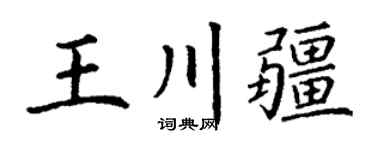 王川疆
词典网